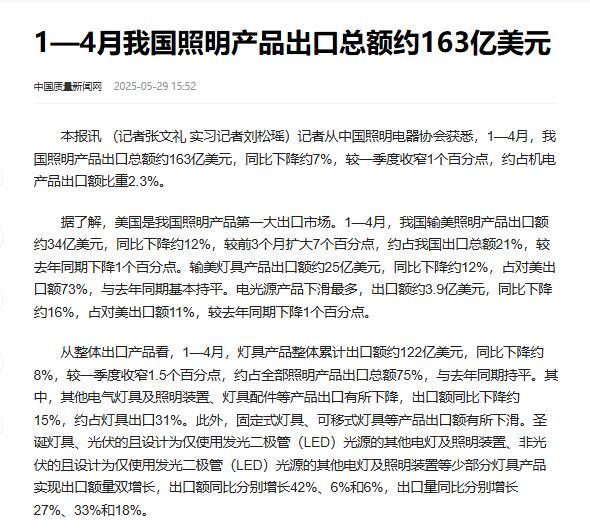 1—4月我国照明产品出口总额约163亿美元

中国质量新闻网 2025-05-29 15:52

本报讯 （记者张文礼 实习记者刘松瑶）记者从中国照明电器协会获悉，1—4月，我国照明产品出口总额约163亿美元，同比下降约7%，较一季度收窄1个百分点，约占机电产品出口额比重2.3%。

据了解，美国是我国照明产品第一大出口市场。1—4月，我国输美照明产品出口额约34亿美元，同比下降约12%，较前3个月扩大7个百分点，约占我国出口总额21%，较去年同期下降1个百分点。输美灯具产品出口额约25亿美元，同比下降约12%，占对美出口额73%，与去年同期基本持平。电光源产品下滑最多，出口额约3.9亿美元，同比下降约16%，占对美出口额11%，较去年同期下降1个百分点。

从整体出口产品看，1—4月，灯具产品整体累计出口额约122亿美元，同比下降约8%，较一季度收窄1.5个百分点，约占全部照明产品出口总额75%，与去年同期持平。其中，其他电气灯具及照明装置、灯具配件等产品出口有所下降，出口额同比下降约15%，约占灯具出口31%。此外，固定式灯具、可移式灯具等产品出口额有所下滑。圣诞灯具、光伏的且设计为仅使用发光二极管（LED）光源的其他电灯及照明装置、非光伏的且设计为仅使用发光二极管（LED）光源的其他电灯及照明装置等少部分灯具产品实现出口额量双增长，出口额同比分别增长42%、6%和6%，出口量同比分别增长27%、33%和18%。